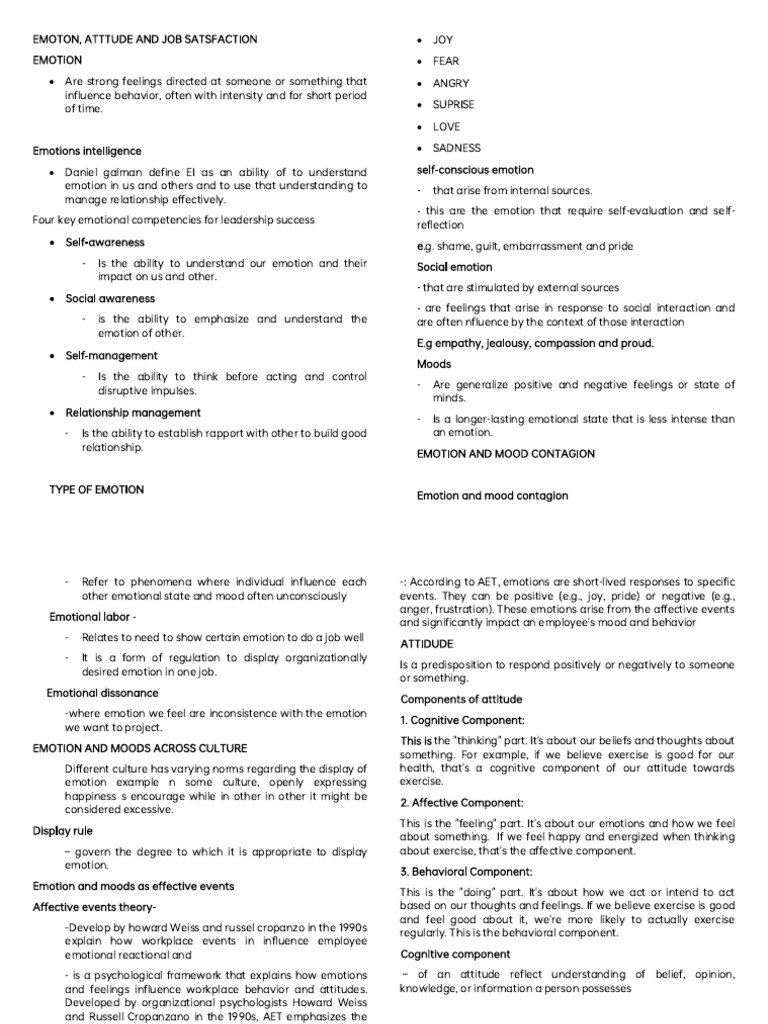 EMOTON, ATTTUDE AND JOB SATSFACTION

EMOTION

• Are strong feelings directed at someone or something that influence behavior, often with intensity and for short period of time.

Emotions intelligence

• Daniel galman define EI as an ability of to understand emotion in us and others and to use that understanding to manage relationship effectively.

Four key emotional competencies for leadership success

• Self-awareness
  - Is the ability to understand our emotion and their impact on us and other.
• Social awareness
  - is the ability to emphasize and understand the emotion of other.
• Self-management
  - Is the ability to think before acting and control disruptive impulses.
• Relationship management
  - Is the ability to establish rapport with other to build good relationship.

TYPE OF EMOTION

• JOY
• FEAR
• ANGRY
• SUPRISE
• LOVE
• SADNESS

self-conscious emotion

- that arise from internal sources.

- this are the emotion that require self-evaluation and self-reflection

e.g. shame, guilt, embarrassment and pride

Social emotion

- that are stimulated by external sources

- are feelings that arise in response to social interaction and are often nfluence by the context of those interaction

E.g empathy, jealousy, compassion and proud.

Moods

- Are generalize positive and negative feelings or state of minds.
- Is a longer-lasting emotional state that is less intense than an emotion.

EMOTION AND MOOD CONTAGION

Emotion and mood contagion

- Refer to phenomena where individual influence each other emotional state and mood often unconsciously

Emotional labor -

- Relates to need to show certain emotion to do a job well
- It is a form of regulation to display organizationally desired emotion in one job.

Emotional dissonance

-where emotion we feel are inconsistence with the emotion we want to project.

EMOTION AND MOODS ACROSS CULTURE

Different culture has varying norms regarding the display of emotion example n some culture, openly expressing happiness s encourage while in other in other it might be considered excessive.

Display rule

– govern the degree to which it is appropriate to display emotion.

Emotion and moods as effective events

Affective events theory-

-Develop by howard Weiss and russel cropanzo in the 1990s explain how workplace events in influence employee emotional reactional and

- is a psychological framework that explains how emotions and feelings influence workplace behavior and attitudes. Developed by organizational psychologists Howard Weiss and Russell Cropanzano in the 1990s, AET emphasizes the

-: According to AET, emotions are short-lived responses to specific events. They can be positive (e.g., joy, pride) or negative (e.g., anger, frustration). These emotions arise from the affective events and significantly impact an employee's mood and behavior

ATTIDUDE

Is a predisposition to respond positively or negatively to someone or something.

Components of attitude

1. Cognitive Component:

This is the "thinking" part. It's about our beliefs and thoughts about something. For example, if we believe exercise is good for our health, that's a cognitive component of our attitude towards exercise.

2. Affective Component:

This is the "feeling" part. It's about our emotions and how we feel about something. If we feel happy and energized when thinking about exercise, that's the affective component.

3. Behavioral Component:

This is the "doing" part. It's about how we act or intend to act based on our thoughts and feelings. If we believe exercise is good and feel good about it, we're more likely to actually exercise regularly. This is the behavioral component.

Cognitive component

– of an attitude reflect understanding of belief, opinion, knowledge, or information a person possesses